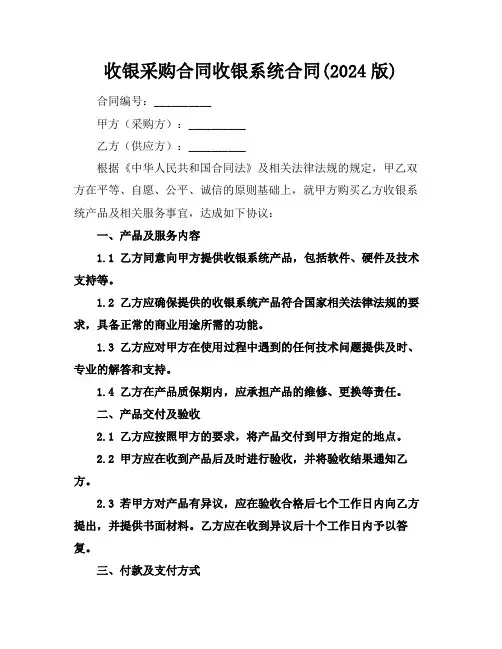 收银采购合同收银系统合同(2024 版)

合同编号：__________

甲方（采购方）：__________

乙方（供应方）：__________

根据《中华人民共和国合同法》及相关法律法规的规定，甲乙双方在平等、自愿、公平、诚信的原则基础上，就甲方购买乙方收银系统产品及相关服务事宜，达成如下协议：

一、产品及服务内容

1.1 乙方同意向甲方提供收银系统产品，包括软件、硬件及技术支持等。

1.2 乙方应确保提供的收银系统产品符合国家相关法律法规的要求，具备正常的商业用途所需的功能。

1.3 乙方应对甲方在使用过程中遇到的任何技术问题提供及时、专业的解答和支持。

1.4 乙方在产品质保期内，应承担产品的维修、更换等责任。

二、产品交付及验收

2.1 乙方应按照甲方的要求，将产品交付到甲方指定的地点。

2.2 甲方应在收到产品后及时进行验收，并将验收结果通知乙方。

2.3 若甲方对产品有异议，应在验收合格后七个工作日内向乙方提出，并提供书面材料。乙方应在收到异议后十个工作日内予以答复。

三、付款及支付方式